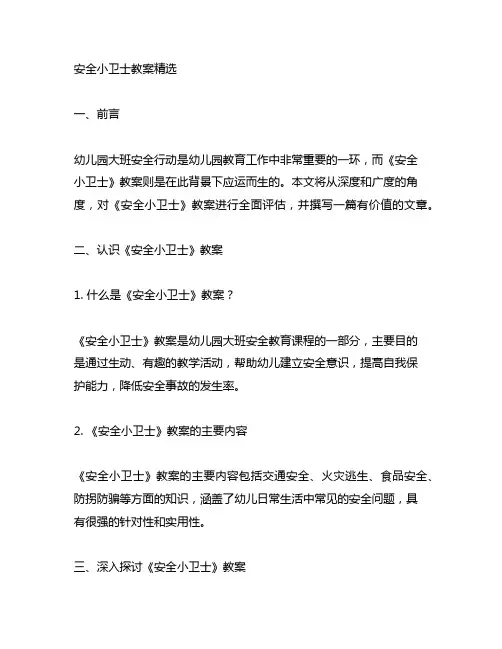 安全小卫士教案精选

一、前言

幼儿园大班安全行动是幼儿园教育工作中非常重要的一环，而《安全小卫士》教案则是在此背景下应运而生的。本文将从深度和广度的角度，对《安全小卫士》教案进行全面评估，并撰写一篇有价值的文章。

二、认识《安全小卫士》教案

1. 什么是《安全小卫士》教案？

《安全小卫士》教案是幼儿园大班安全教育课程的一部分，主要目的是通过生动、有趣的教学活动，帮助幼儿建立安全意识，提高自我保护能力，降低安全事故的发生率。

2. 《安全小卫士》教案的主要内容

《安全小卫士》教案的主要内容包括交通安全、火灾逃生、食品安全、防拐防骗等方面的知识，涵盖了幼儿日常生活中常见的安全问题，具有很强的针对性和实用性。

三、深入探讨《安全小卫士》教案